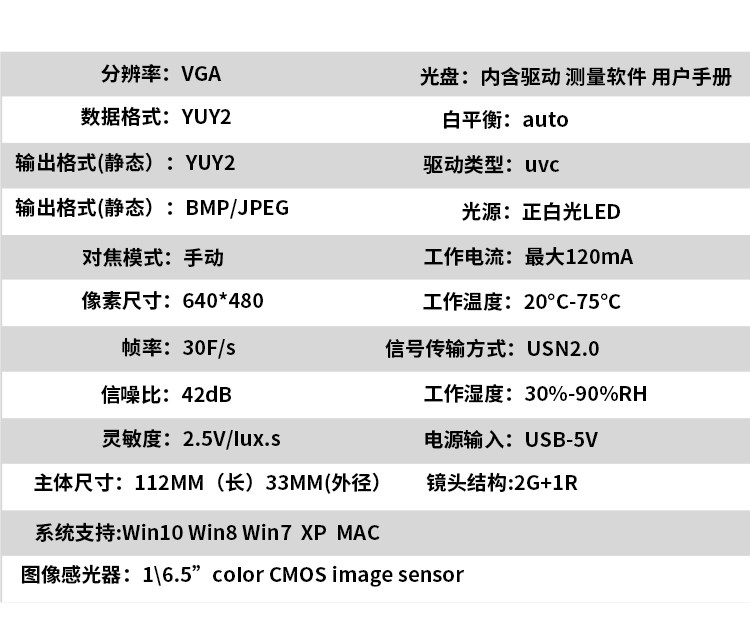 | 分辨率：VGA | 光盘：内含驱动 测量软件 用户手册 |
|---|---|
| 数据格式：YUY2 | 白平衡：auto |
| 输出格式(静态）：YUY2 | 驱动类型：uvc |
| 输出格式(静态）：BMP/JPEG | 光源：正白光LED |
| 对焦模式：手动 | 工作电流：最大120mA |
| 像素尺寸：640*480 | 工作温度：20°C-75°C |
| 帧率：30F/s | 信号传输方式：USN2.0 |
| 信噪比：42dB | 工作湿度：30%-90%RH |
| 灵敏度：2.5V/lux.s | 电源输入：USB-5V |
| 主体尺寸：112MM（长）33MM(外径) | 镜头结构:2G+1R |
| 系统支持:Win10 Win8 Win7 XP MAC | |
| 图像感光器：1\6.5”color CMOS image sensor | |